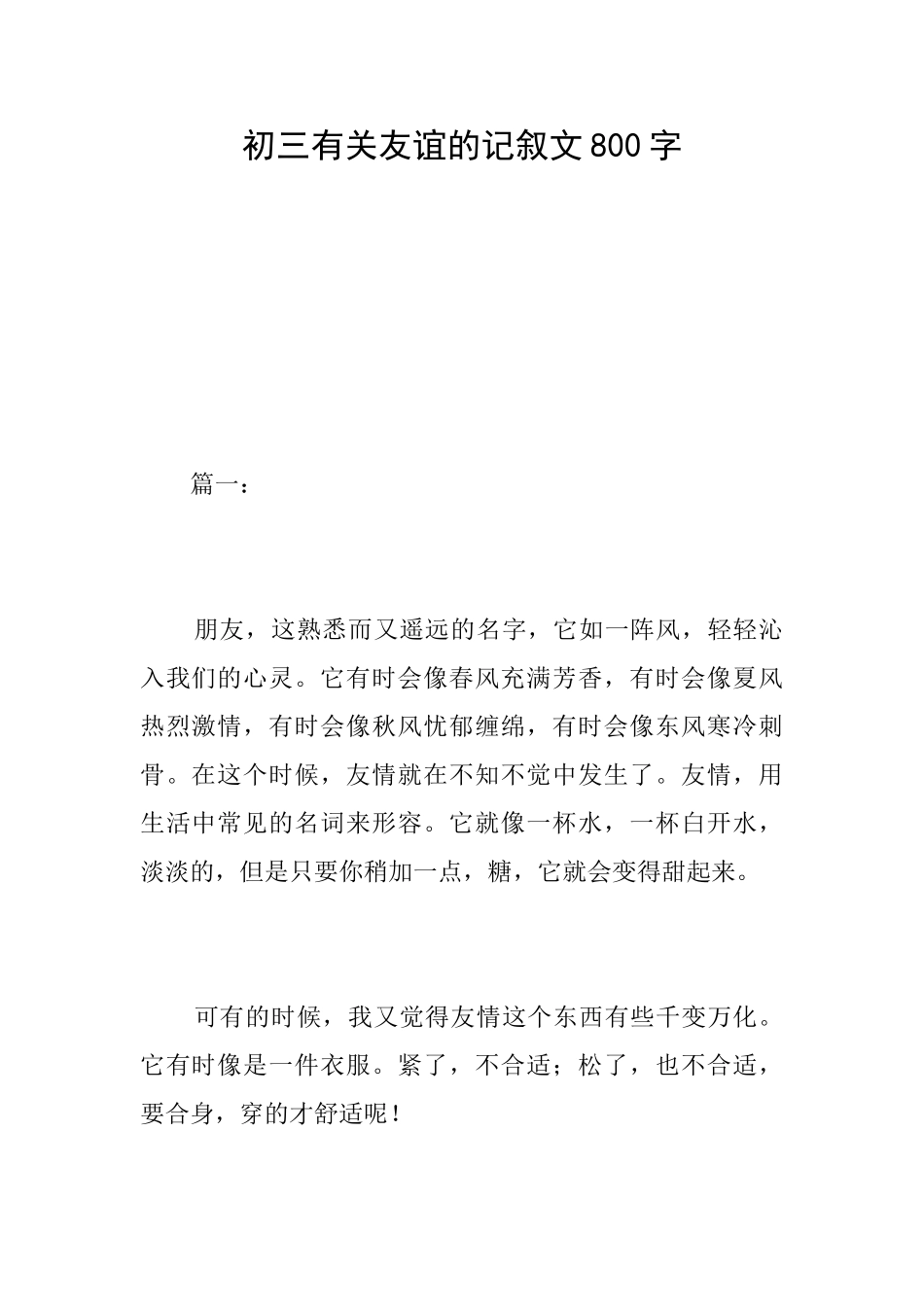 初三有关友谊的记叙文800字

篇一：

朋友，这熟悉而又遥远的名字，它如一阵风，轻轻沁入我们的心灵。它有时会像春风充满芳香，有时会像夏风热烈激情，有时会像秋风忧郁缠绵，有时会像东风寒冷刺骨。在这个时候，友情就在不知不觉中发生了。友情，用生活中常见的名词来形容。它就像一杯水，一杯白开水，淡淡的，但是只要你稍加一点，糖，它就会变得甜起来。

可有的时候，我又觉得友情这个东西有些千变万化。它有时像是一件衣服。紧了，不合适；松了，也不合适，要合身，穿的才舒适呢！